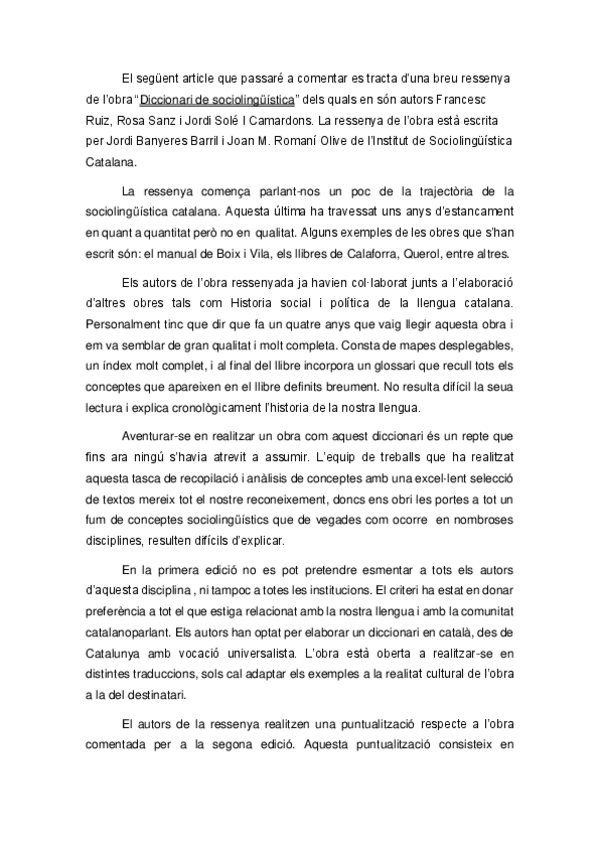 El següent article que passaré a comentar es tracta d'una breu ressenya de l'obra "Diccionari de sociolingüística" dels quals en són autors Francesc Ruiz, Rosa Sanz i Jordi Solé I Camardons. La ressenya de l'obra està escrita per Jordi Banyeres Barril i Joan M. Romaní Olive de l'Institut de Sociolingüística Catalana.

La ressenya comença parlant-nos un poc de la trajectòria de la sociolingüística catalana. Aquesta última ha travessat uns anys d'estancament en quant a quantitat però no en qualitat. Alguns exemples de les obres que s'han escrit són: el manual de Boix i Vila, els llibres de Calaforra, Querol, entre altres.

Els autors de l'obra ressenyada ja havien col·laborat junts a l'elaboració d'altres obres tals com Historia social i política de la llengua catalana. Personalment tinc que dir que fa un quatre anys que vaig llegir aquesta obra i em va semblar de gran qualitat i molt completa. Consta de mapes desplegables, un índex molt complet, i al final del llibre incorpora un glossari que recull tots els conceptes que apareixen en el llibre definits breument. No resulta difícil la seua lectura i explica cronològicament l'historia de la nostra llengua.

Aventurar-se en realitzar un obra com aquest diccionari és un repte que fins ara ningú s'havia atrevit a assumir. L'equip de treballs que ha realitzat aquesta tasca de recopilació i anàlisis de conceptes amb una excel·lent selecció de textos mereix tot el nostre reconeixement, doncs ens obri les portes a tot un fum de conceptes sociolingüístics que de vegades com ocorre en nombroses disciplines, resulten difícils d'explicar.

En la primera edició no es pot pretendre esmentar a tots els autors d'aquesta disciplina , ni tampoc a totes les institucions. El criteri ha estat en donar preferència a tot el que estiga relacionat amb la nostra llengua i amb la comunitat catalanoparlant. Els autors han optat per elaborar un diccionari en català, des de Catalunya amb vocació universalista. L'obra està oberta a realitzar-se en distintes traduccions, sols cal adaptar els exemples a la realitat cultural de l'obra a la del destinatari.

El autors de la ressenya realitzen una puntualització respecte a l'obra comentada per a la segona edició. Aquesta puntualització consisteix en